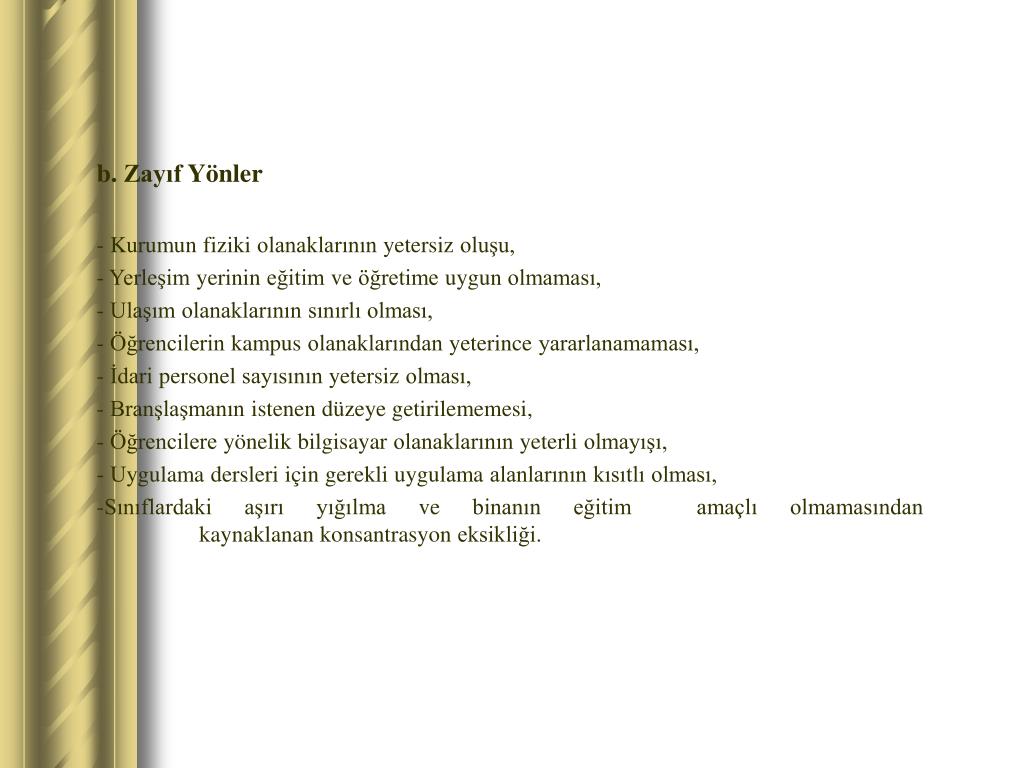 b. Zayıf Yönler

- Kurumun fiziki olanaklarının yetersiz oluşu,
- Yerleşim yerinin eğitim ve öğretime uygun olmaması,
- Ulaşım olanaklarının sınırlı olması,
- Öğrencilerin kampus olanaklarından yeterince yararlanamaması,
- İdari personel sayısının yetersiz olması,
- Branşlaşmanın istenen düzeye getirilememesi,
- Öğrencilere yönelik bilgisayar olanaklarının yeterli olmayışı,
- Uygulama dersleri için gerekli uygulama alanlarının kısıtlı olması,
-Sınıflardaki aşırı yığılma ve binanın eğitim amaçlı olmamasından kaynaklanan konsantrasyon eksikliği.